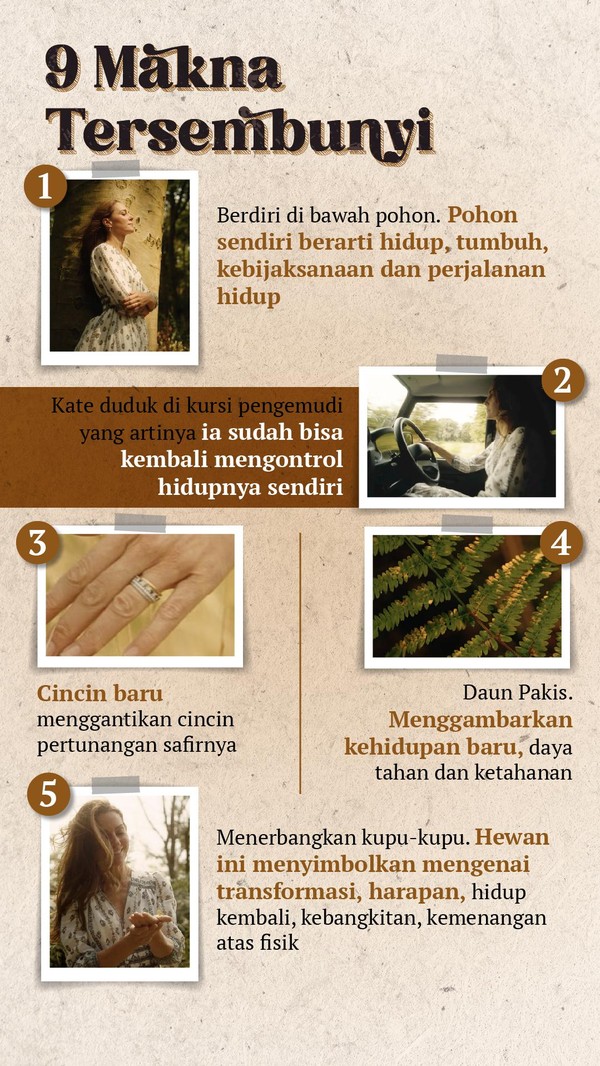 9 Makna Tersembunyi

1

Berdiri di bawah pohon. Pohon sendiri berarti hidup, tumbuh, kebijaksanaan dan perjalanan hidup

2

Kate duduk di kursi pengemudi yang artinya ia sudah bisa kembali mengontrol hidupnya sendiri

3

Cincin baru menggantikan cincin pertunangan safirnya

4

Daun Pakis. Menggambarkan kehidupan baru, daya tahan dan ketahanan

5

Menerbangkan kupu-kupu. Hewan ini menyimbolkan mengenai transformasi, harapan, hidup kembali, kebangkitan, kemenangan atas fisik